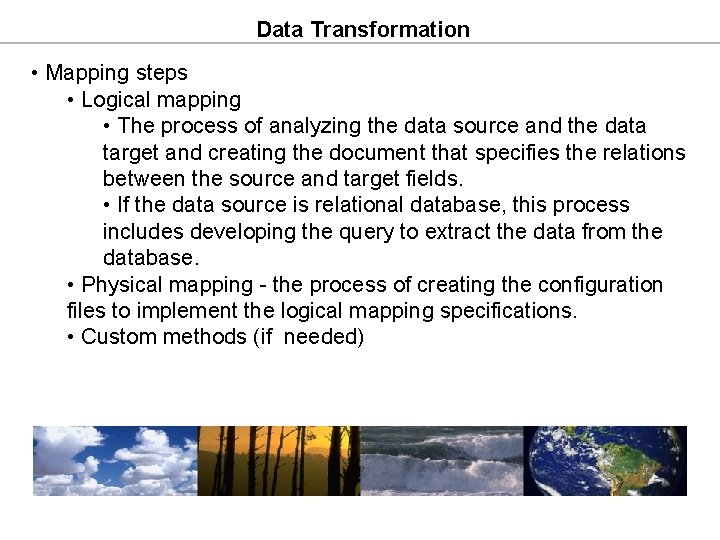 Data Transformation

• Mapping steps

• Logical mapping

• The process of analyzing the data source and the data target and creating the document that specifies the relations between the source and target fields.

• If the data source is relational database, this process includes developing the query to extract the data from the database.

• Physical mapping - the process of creating the configuration files to implement the logical mapping specifications.

• Custom methods (if needed)